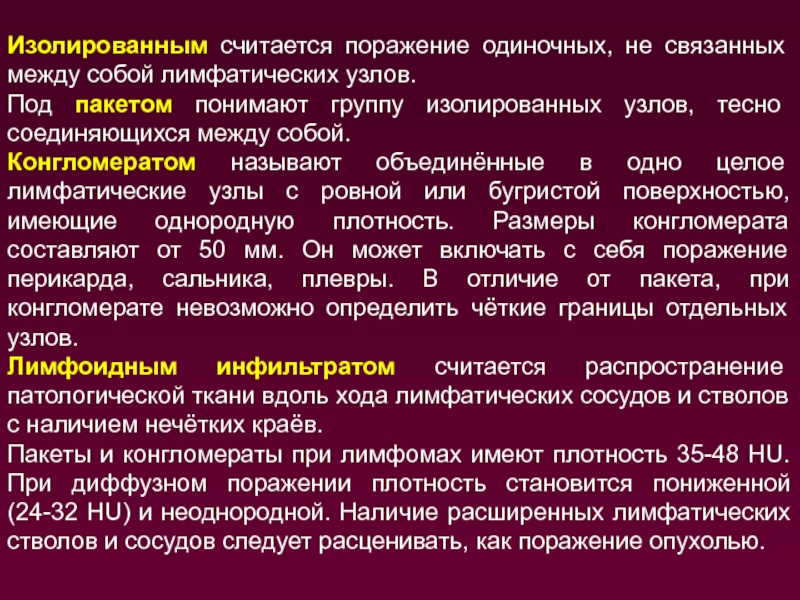 Изолированным считается поражение одиночных, не связанных между собой лимфатических узлов.
Под пакетом понимают группу изолированных узлов, тесно соединяющихся между собой.
Конгломератом называют объединённые в одно целое лимфатические узлы с ровной или бугристой поверхностью, имеющие однородную плотность. Размеры конгломерата составляют от 50 мм. Он может включать с себя поражение перикарда, сальника, плевры. В отличие от пакета, при конгломерате невозможно определить чёткие границы отдельных узлов.
Лимфоидным инфильтратом считается распространение патологической ткани вдоль хода лимфатических сосудов и стволов с наличием нечётких краёв.
Пакеты и конгломераты при лимфомах имеют плотность 35-48 HU. При диффузном поражении плотность становится пониженной (24-32 HU) и неоднородной. Наличие расширенных лимфатических стволов и сосудов следует расценивать, как поражение опухолью.